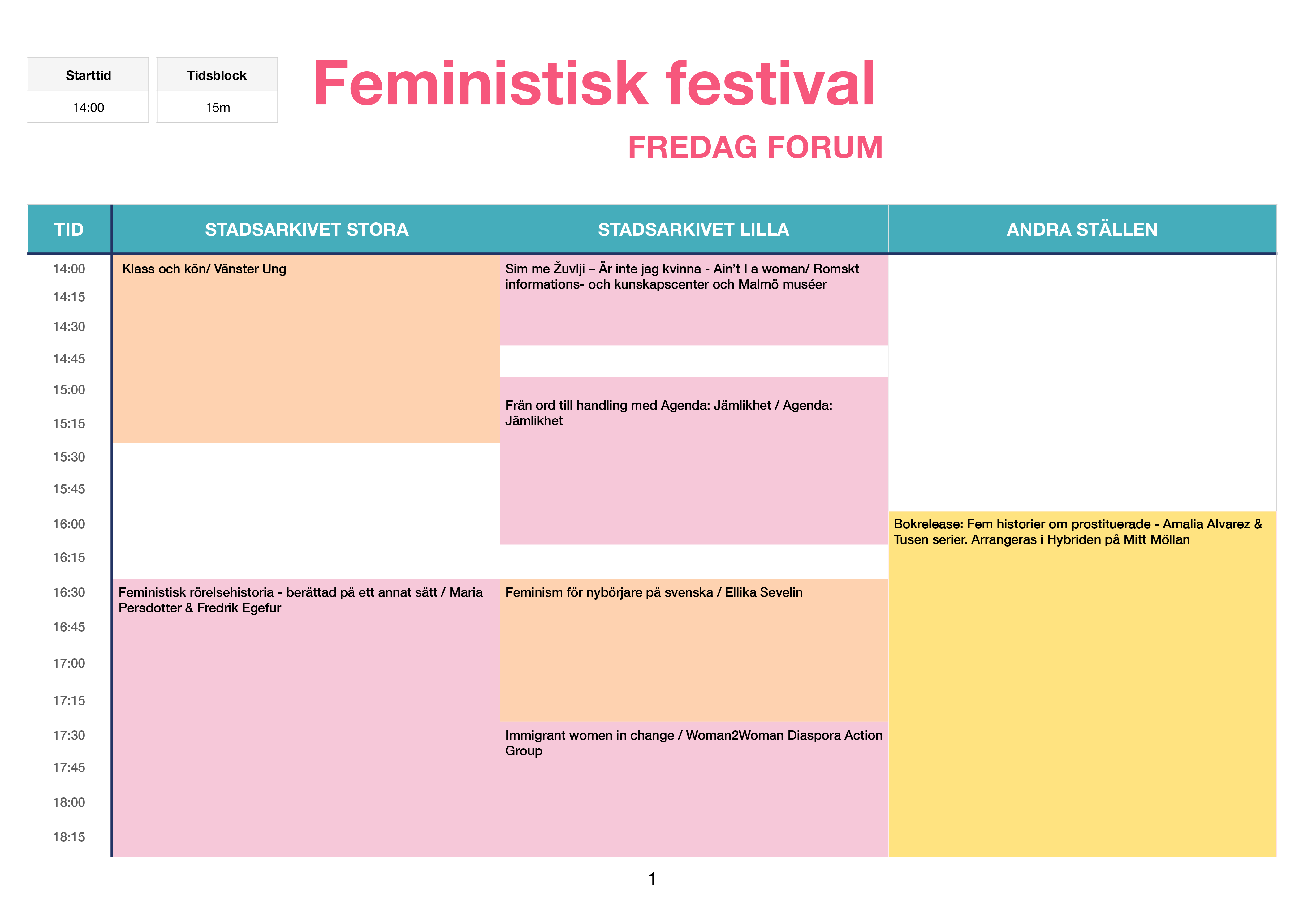 | Starttid |
|---|
| 14:00 |

| Tidsblock |
|---|
| 15m |

Feministisk festival

FREDAG FORUM

| TID | STADSARKIVET STORA | STADSARKIVET LILLA | ANDRA STÄLLEN |
|---|---|---|---|
| 14:00 | Klass och kön/ Vänster Ung | Sim me Žuvlji – Är inte jag kvinna - Ain't I a woman/ Romskt informations- och kunskapscenter och Malmö muséer | |
| 14:15 | | | |
| 14:30 | | | |
| 14:45 | | | |
| 15:00 | | Från ord till handling med Agenda: Jämlikhet / Agenda: Jämlikhet | |
| 15:15 | | | |
| 15:30 | | | |
| 15:45 | | | |
| 16:00 | | | Bokrelease: Fem historier om prostituerade - Amalia Alvarez & Tusen serier. Arrangeras i Hybriden på Mitt Möllan |
| 16:15 | | | |
| 16:30 | Feministisk rörelsehistoria - berättad på ett annat sätt / Maria Persdotter & Fredrik Egefur | Feminism för nybörjare på svenska / Ellika Sevelin | |
| 16:45 | | | |
| 17:00 | | | |
| 17:15 | | | |
| 17:30 | | Immigrant women in change / Woman2Woman Diaspora Action Group | |
| 17:45 | | | |
| 18:00 | | | |
| 18:15 | | | |

1